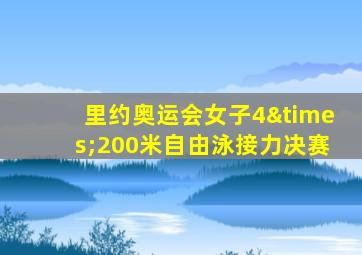 里约奥运会女子4&times;200米自由泳接力决赛